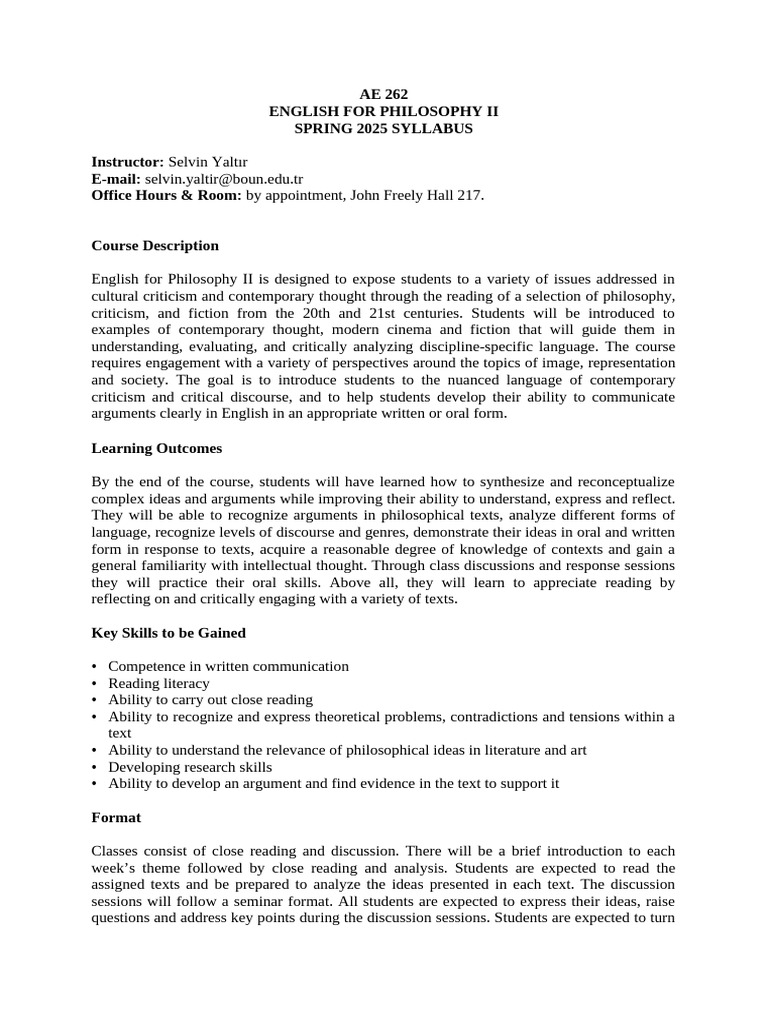 AE 262
ENGLISH FOR PHILOSOPHY II
SPRING 2025 SYLLABUS

Instructor: Selvin Yaltır
E-mail: selvin.yaltir@boun.edu.tr
Office Hours & Room: by appointment, John Freely Hall 217.

Course Description

English for Philosophy II is designed to expose students to a variety of issues addressed in cultural criticism and contemporary thought through the reading of a selection of philosophy, criticism, and fiction from the 20th and 21st centuries. Students will be introduced to examples of contemporary thought, modern cinema and fiction that will guide them in understanding, evaluating, and critically analyzing discipline-specific language. The course requires engagement with a variety of perspectives around the topics of image, representation and society. The goal is to introduce students to the nuanced language of contemporary criticism and critical discourse, and to help students develop their ability to communicate arguments clearly in English in an appropriate written or oral form.

Learning Outcomes

By the end of the course, students will have learned how to synthesize and reconceptualize complex ideas and arguments while improving their ability to understand, express and reflect. They will be able to recognize arguments in philosophical texts, analyze different forms of language, recognize levels of discourse and genres, demonstrate their ideas in oral and written form in response to texts, acquire a reasonable degree of knowledge of contexts and gain a general familiarity with intellectual thought. Through class discussions and response sessions they will practice their oral skills. Above all, they will learn to appreciate reading by reflecting on and critically engaging with a variety of texts.

Key Skills to be Gained

• Competence in written communication
• Reading literacy
• Ability to carry out close reading
• Ability to recognize and express theoretical problems, contradictions and tensions within a text
• Ability to understand the relevance of philosophical ideas in literature and art
• Developing research skills
• Ability to develop an argument and find evidence in the text to support it

Format

Classes consist of close reading and discussion. There will be a brief introduction to each week's theme followed by close reading and analysis. Students are expected to read the assigned texts and be prepared to analyze the ideas presented in each text. The discussion sessions will follow a seminar format. All students are expected to express their ideas, raise questions and address key points during the discussion sessions. Students are expected to turn